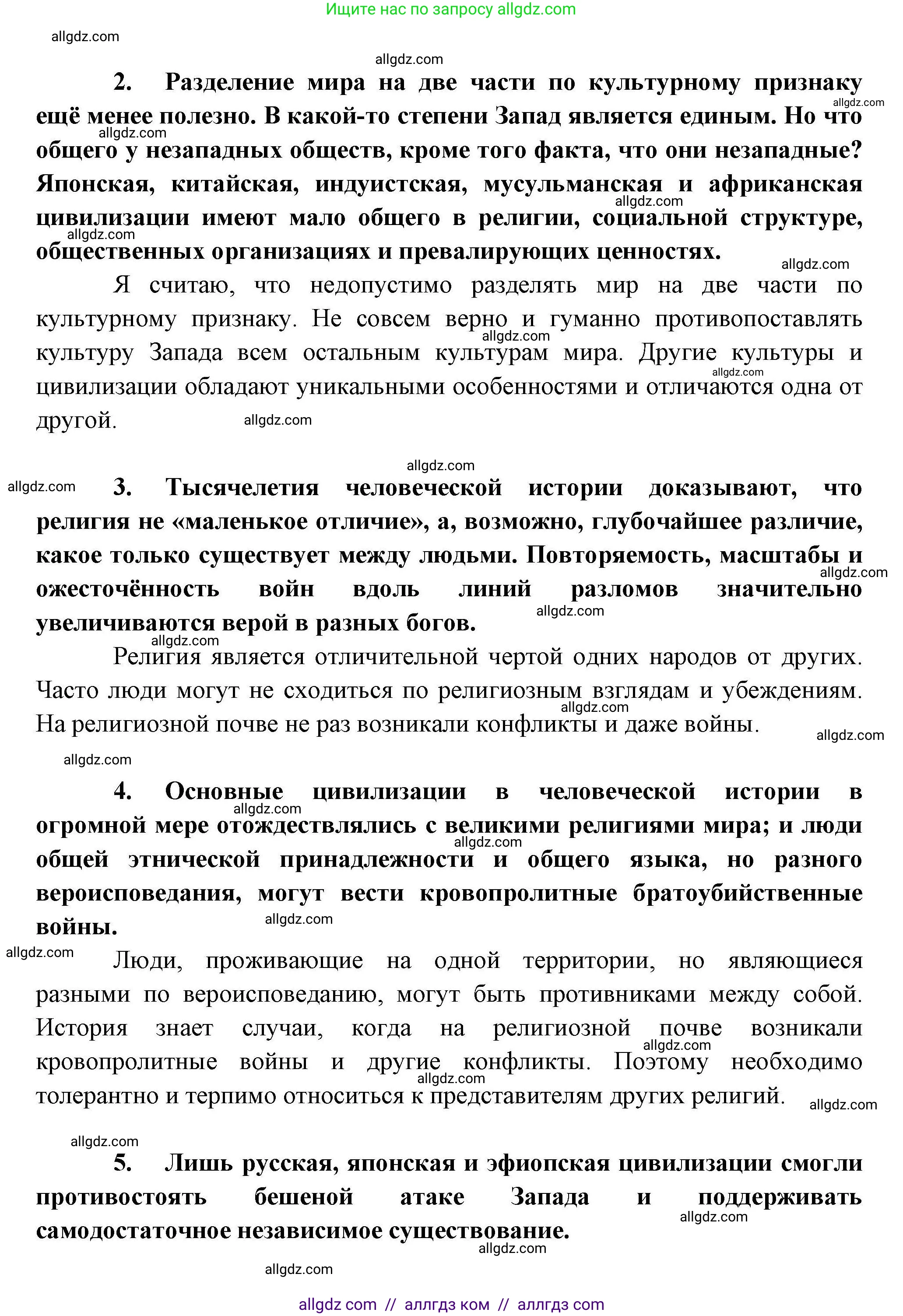 Ищите нас по запросу allgdz.com

allgdz.com

allgdz.com

2. Разделение мира на две части по культурному признаку ещё менее полезно. В какой-то степени Запад является единым. Но что общего у незападных обществ, кроме того факта, что они незападные? Японская, китайская, индуистская, мусульманская и африканская цивилизации имеют мало общего в религии, социальной структуре, общественных организациях и превалирующих ценностях.

allgdz.com allgdz.com allgdz.com allgdz.com allgdz.com

Я считаю, что недопустимо разделять мир на две части по культурному признаку. Не совсем верно и гуманно противопоставлять культуру Запада всем остальным культурам мира. Другие культуры и цивилизации обладают уникальными особенностями и отличаются одна от другой.

allgdz.com allgdz.com allgdz.com

allgdz.com

allgdz.com

3. Тысячелетия человеческой истории доказывают, что религия не «маленькое отличие», а, возможно, глубочайшее различие, какое только существует между людьми. Повторяемость, масштабы и ожесточённость войн вдоль линий разломов значительно увеличиваются верой в разных богов.

allgdz.com allgdz.com allgdz.com

Религия является отличительной чертой одних народов от других. Часто люди могут не сходиться по религиозным взглядам и убеждениям. На религиозной почве не раз возникали конфликты и даже войны.

allgdz.com allgdz.com

allgdz.com

4. Основные цивилизации в человеческой истории в огромной мере отождествлялись с великими религиями мира; и люди общей этнической принадлежности и общего языка, но разного вероисповедания, могут вести кровопролитные братоубийственные войны.

allgdz.com allgdz.com allgdz.com allgdz.com

Люди, проживающие на одной территории, но являющиеся разными по вероисповеданию, могут быть противниками между собой. История знает случаи, когда на религиозной почве возникали кровопролитные войны и другие конфликты. Поэтому необходимо толерантно и терпимо относиться к представителям других религий.

allgdz.com allgdz.com allgdz.com

allgdz.com

5. Лишь русская, японская и эфиопская цивилизации смогли противостоять бешеной атаке Запада и поддерживать самодостаточное независимое существование.

allgdz.com allgdz.com

allgdz.com

allgdz com // аллгдз ком // аллгдз com